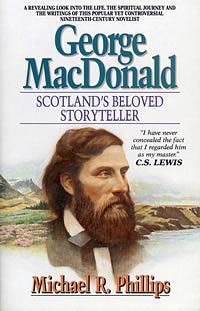 A REVEALING LOOK INTO THE LIFE, THE SPIRITUAL JOURNEY AND THE WRITINGS OF THIS POPULAR YET CONTROVERSIAL NINETEENTH-CENTURY NOVELIST

George MacDonald

SCOTLAND'S BELOVED STORYTELLER

"I have never concealed the fact that I regarded him as my master."
C.S. LEWIS

Michael R. Phillips